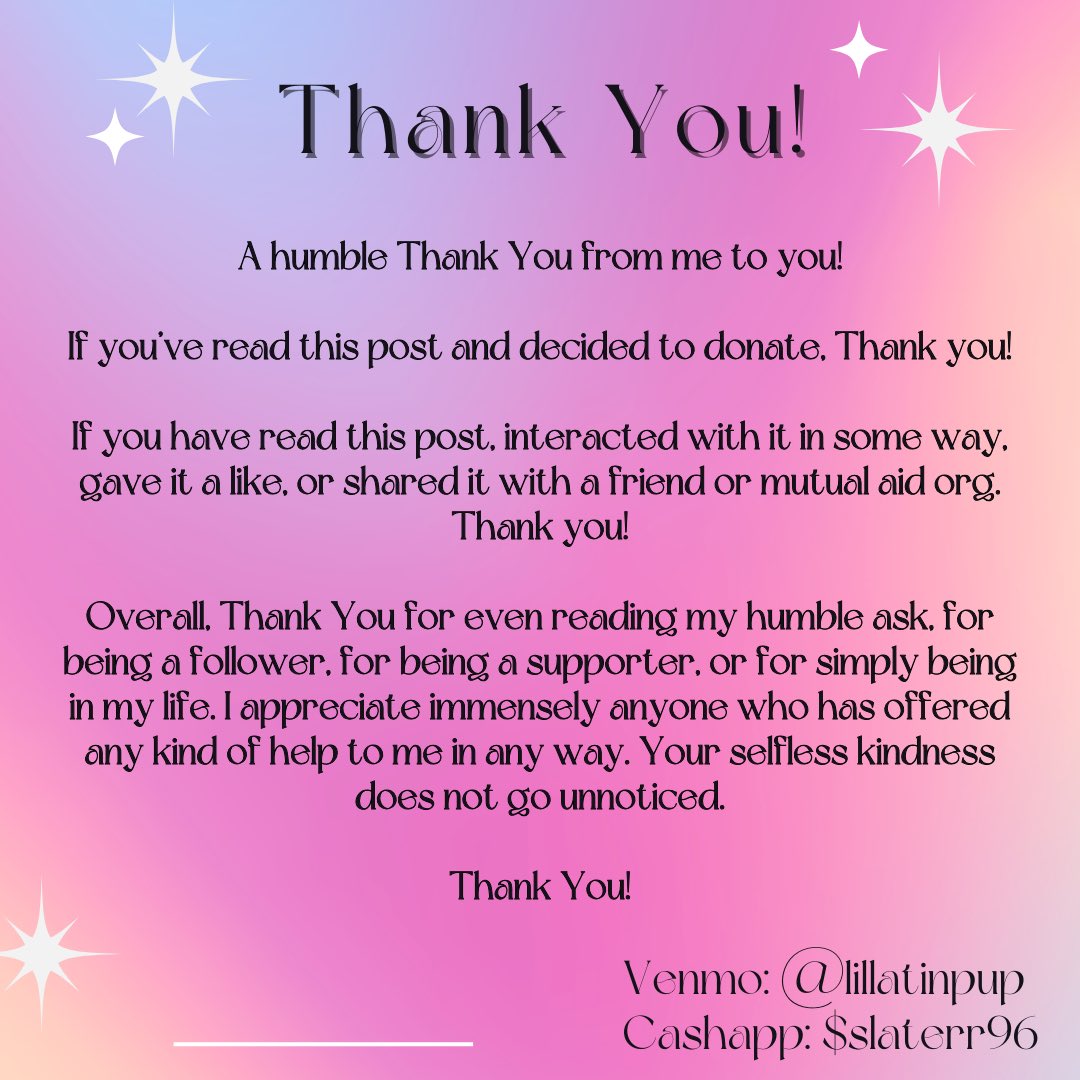 Thank You!

A humble Thank You from me to you!

If you've read this post and decided to donate, Thank you!

If you have read this post, interacted with it in some way, gave it a like, or shared it with a friend or mutual aid org, Thank you!

Overall, Thank You for even reading my humble ask, for being a follower, for being a supporter, or for simply being in my life. I appreciate immensely anyone who has offered any kind of help to me in any way. Your selfless kindness does not go unnoticed.

Thank You!

Venmo: @lillatinpup
Cashapp: \$slaterr96